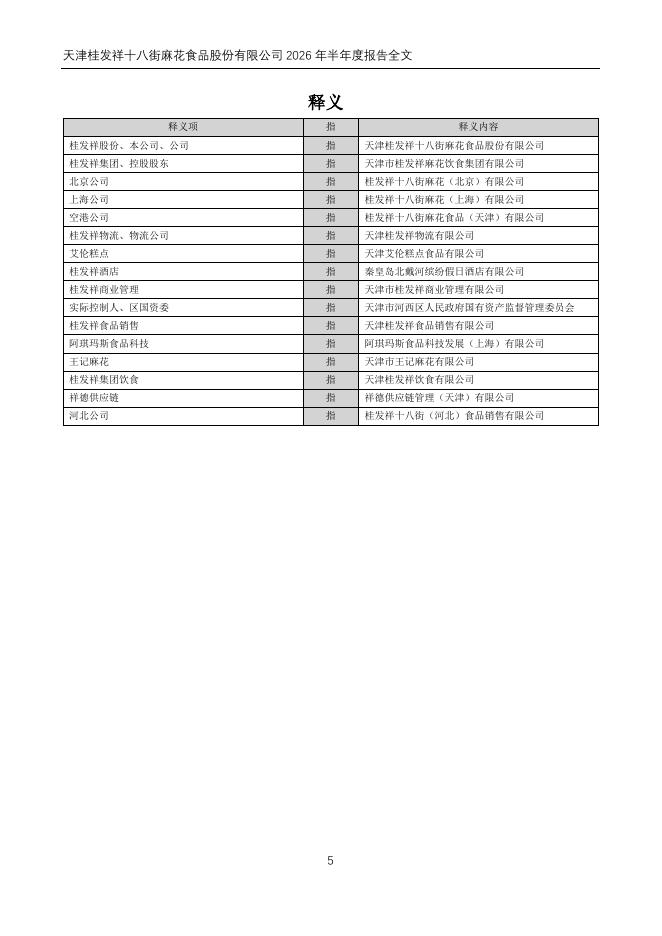 天津桂发祥十八街麻花食品股份有限公司 2026 年半年度报告全文

释义

| 释义项 | 指 | 释义内容 |
|---|---|---|
| 桂发祥股份、本公司、公司 | 指 | 天津桂发祥十八街麻花食品股份有限公司 |
| 桂发祥集团、控股股东 | 指 | 天津市桂发祥麻花饮食集团有限公司 |
| 北京公司 | 指 | 桂发祥十八街麻花（北京）有限公司 |
| 上海公司 | 指 | 桂发祥十八街麻花（上海）有限公司 |
| 空港公司 | 指 | 桂发祥十八街麻花食品（天津）有限公司 |
| 桂发祥物流、物流公司 | 指 | 天津桂发祥物流有限公司 |
| 艾伦糕点 | 指 | 天津艾伦糕点食品有限公司 |
| 桂发祥酒店 | 指 | 秦皇岛北戴河缤纷假日酒店有限公司 |
| 桂发祥商业管理 | 指 | 天津市桂发祥商业管理有限公司 |
| 实际控制人、区国资委 | 指 | 天津市河西区人民政府国有资产监督管理委员会 |
| 桂发祥食品销售 | 指 | 天津桂发祥食品销售有限公司 |
| 阿琪玛斯食品科技 | 指 | 阿琪玛斯食品科技发展（上海）有限公司 |
| 王记麻花 | 指 | 天津市王记麻花有限公司 |
| 桂发祥集团饮食 | 指 | 天津桂发祥饮食有限公司 |
| 祥德供应链 | 指 | 祥德供应链管理（天津）有限公司 |
| 河北公司 | 指 | 桂发祥十八街（河北）食品销售有限公司 |

5